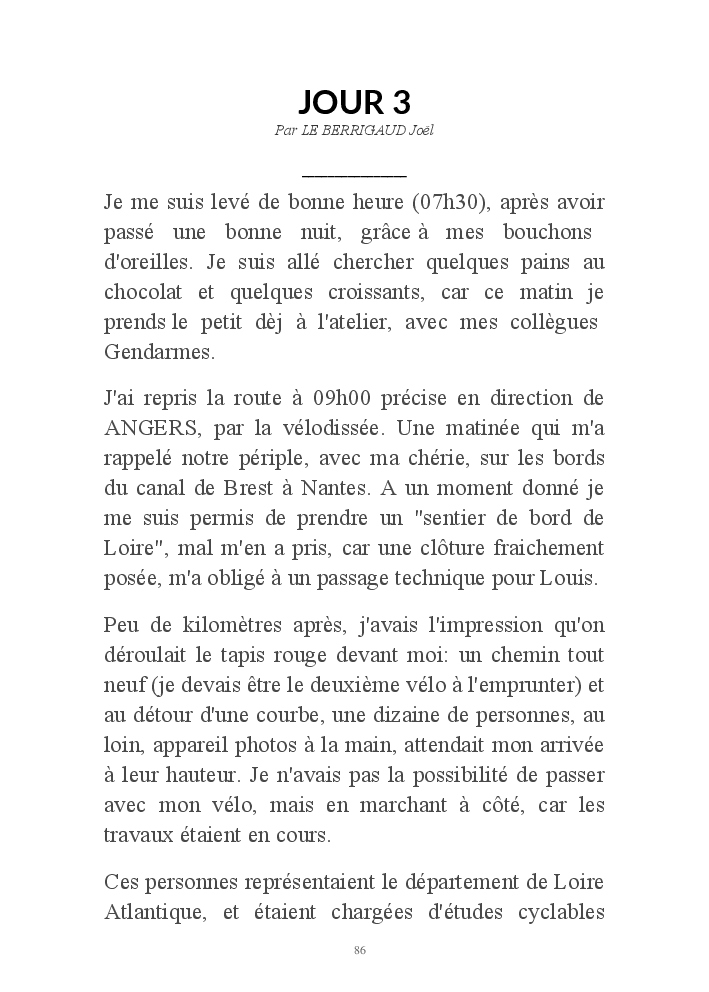 JOUR 3
Par LE BERRIGAUD Joël

Je me suis levé de bonne heure (07h30), après avoir passé une bonne nuit, grâce à mes bouchons d'oreilles. Je suis allé chercher quelques pains au chocolat et quelques croissants, car ce matin je prends le petit dèj à l'atelier, avec mes collègues Gendarmes.

J'ai repris la route à 09h00 précise en direction de ANGERS, par la vélodissée. Une matinée qui m'a rappelé notre périple, avec ma chérie, sur les bords du canal de Brest à Nantes. A un moment donné je me suis permis de prendre un "sentier de bord de Loire", mal m'en a pris, car une clôture fraichement posée, m'a obligé à un passage technique pour Louis.

Peu de kilomètres après, j'avais l'impression qu'on déroulait le tapis rouge devant moi: un chemin tout neuf (je devais être le deuxième vélo à l'emprunter) et au détour d'une courbe, une dizaine de personnes, au loin, appareil photos à la main, attendait mon arrivée à leur hauteur. Je n'avais pas la possibilité de passer avec mon vélo, mais en marchant à côté, car les travaux étaient en cours.

Ces personnes représentaient le département de Loire Atlantique, et étaient chargées d'études cyclables

86